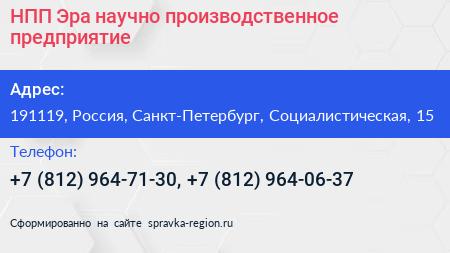 НПП Эра научно производственное предприятие

Адрес:

191119, Россия, Санкт-Петербург, Социалистическая, 15

Телефон:

+7 (812) 964-71-30, +7 (812) 964-06-37

Сформированно на сайте spravka-region.ru